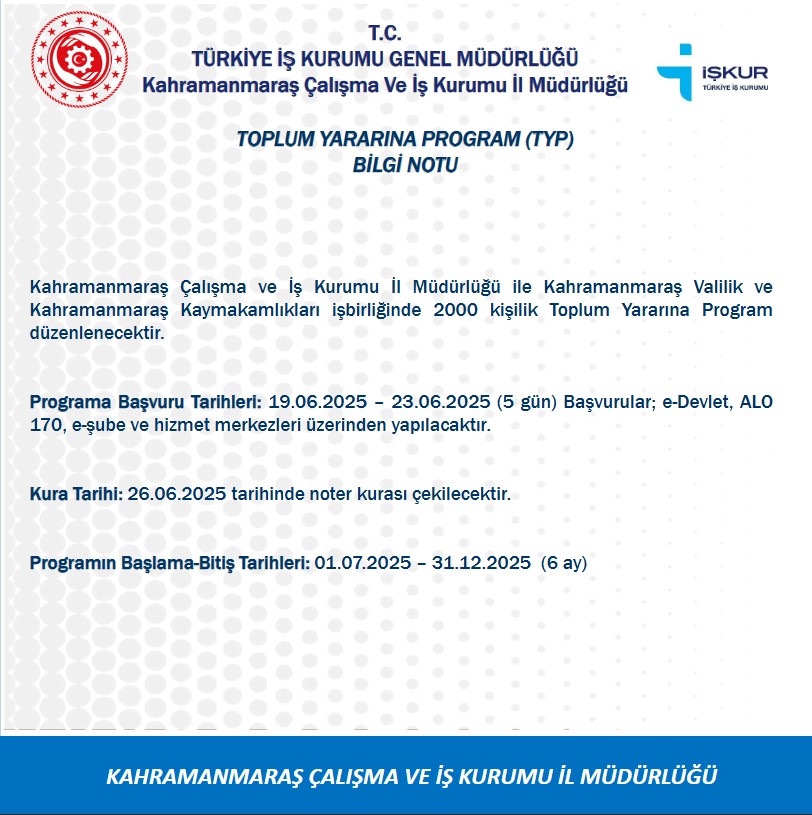 T.C.
TÜRKİYE İŞ KURUMU GENEL MÜDÜRLÜĞÜ
Kahramanmaraş Çalışma Ve İş Kurumu İl Müdürlüğü

İŞKUR
TÜRKİYE İŞ KURUMU

TOPLUM YARARINA PROGRAM (TYP)
BİLGİ NOTU

Kahramanmaraş Çalışma ve İş Kurumu İl Müdürlüğü ile Kahramanmaraş Valilik ve Kahramanmaraş Kaymakamlıkları işbirliğinde 2000 kişilik Toplum Yararına Program düzenlenecektir.

Programa Başvuru Tarihleri: 19.06.2025 – 23.06.2025 (5 gün) Başvurular; e-Devlet, ALO 170, e-şube ve hizmet merkezleri üzerinden yapılacaktır.

Kura Tarihi: 26.06.2025 tarihinde noter kurası çekilecektir.

Programın Başlama-Bitiş Tarihleri: 01.07.2025 – 31.12.2025 (6 ay)

KAHRAMANMARAŞ ÇALIŞMA VE İŞ KURUMU İL MÜDÜRLÜĞÜ